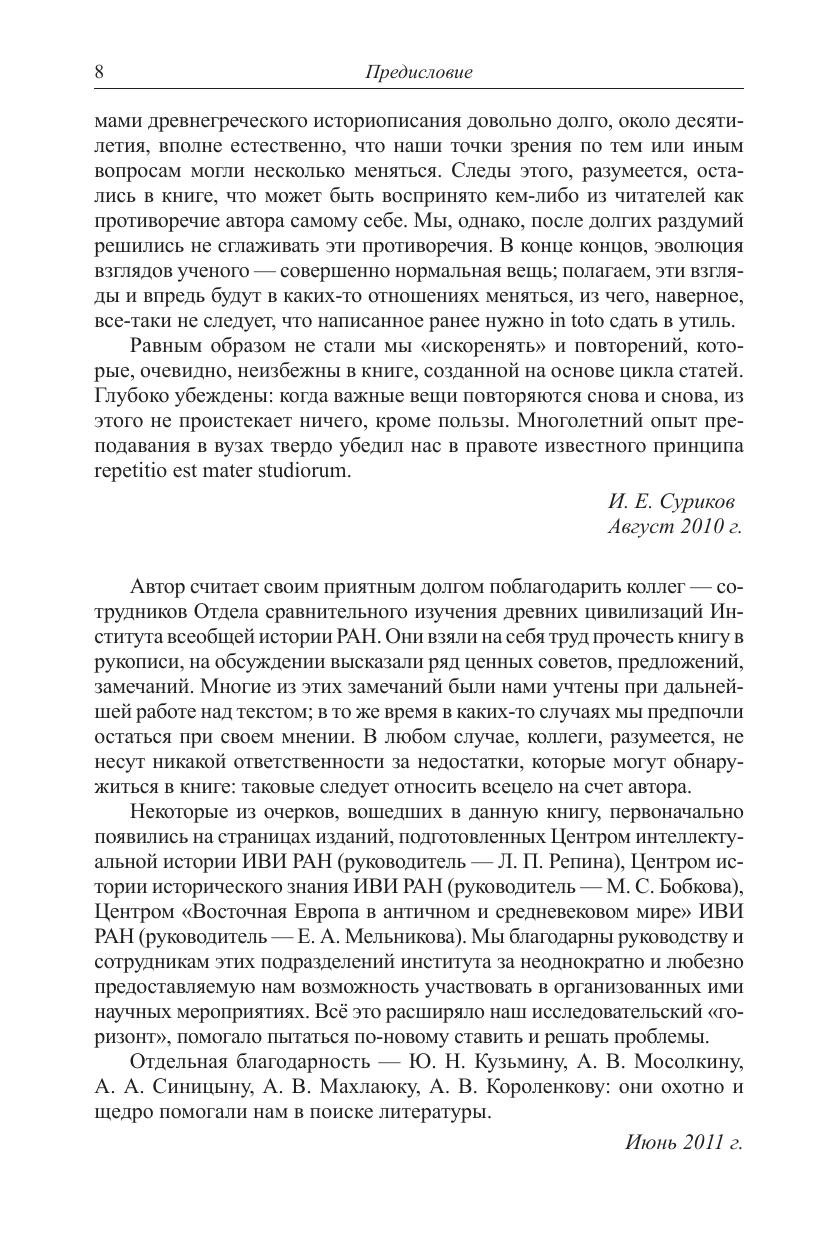 8 Предисловие

мами древнегреческого историописания довольно долго, около десятилетия, вполне естественно, что наши точки зрения по тем или иным вопросам могли несколько меняться. Следы этого, разумеется, остались в книге, что может быть воспринято кем-либо из читателей как противоречие автора самому себе. Мы, однако, после долгих раздумий решились не сглаживать эти противоречия. В конце концов, эволюция взглядов ученого — совершенно нормальная вещь; полагаем, эти взгляды и впредь будут в каких-то отношениях меняться, из чего, наверное, все-таки не следует, что написанное ранее нужно in toto сдать в утиль.

Равным образом не стали мы «искоренять» и повторений, которые, очевидно, неизбежны в книге, созданной на основе цикла статей. Глубоко убеждены: когда важные вещи повторяются снова и снова, из этого не проистекает ничего, кроме пользы. Многолетний опыт преподавания в вузах твердо убедил нас в правоте известного принципа repetitio est mater studiorum.

И. Е. Суриков
Август 2010 г.

Автор считает своим приятным долгом поблагодарить коллег — сотрудников Отдела сравнительного изучения древних цивилизаций Института всеобщей истории РАН. Они взяли на себя труд прочесть книгу в рукописи, на обсуждении высказали ряд ценных советов, предложений, замечаний. Многие из этих замечаний были нами учтены при дальнейшей работе над текстом; в то же время в каких-то случаях мы предпочли остаться при своем мнении. В любом случае, коллеги, разумеется, не несут никакой ответственности за недостатки, которые могут обнаружиться в книге: таковые следует относить всецело на счет автора.

Некоторые из очерков, вошедших в данную книгу, первоначально появились на страницах изданий, подготовленных Центром интеллектуальной истории ИВИ РАН (руководитель — Л. П. Репина), Центром истории исторического знания ИВИ РАН (руководитель — М. С. Бобкова), Центром «Восточная Европа в античном и средневековом мире» ИВИ РАН (руководитель — Е. А. Мельникова). Мы благодарны руководству и сотрудникам этих подразделений института за неоднократно и любезно предоставляемую нам возможность участвовать в организованных ими научных мероприятиях. Всё это расширяло наш исследовательский «горизонт», помогало пытаться по-новому ставить и решать проблемы.

Отдельная благодарность — Ю. Н. Кузьмину, А. В. Мосолкину, А. А. Синицыну, А. В. Махлаюку, А. В. Короленкову: они охотно и щедро помогали нам в поиске литературы.

Июнь 2011 г.